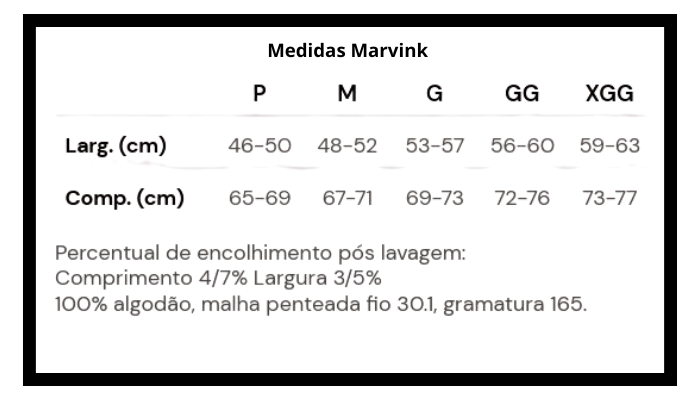 Medidas Marvink

| | P | M | G | GG | XGG |
|---|---|---|---|---|---|
| Larg. (cm) | 46-50 | 48-52 | 53-57 | 56-60 | 59-63 |
| Comp. (cm) | 65-69 | 67-71 | 69-73 | 72-76 | 73-77 |

Percentual de encolhimento pós lavagem:
Comprimento 4/7% Largura 3/5%
100% algodão, malha penteada fio 30.1, gramatura 165.